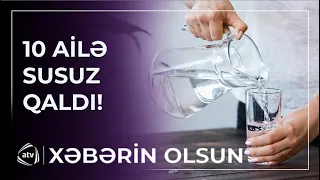 10 AİLƏ SUSUZ QALDI!

atv

XƏBƏRİN OLSUN